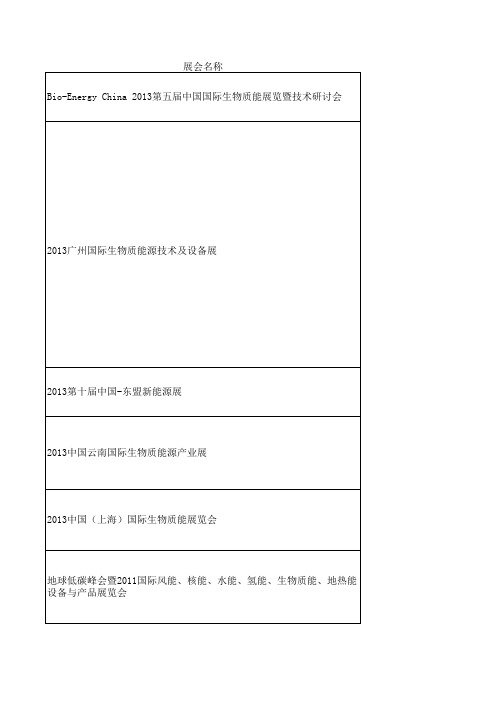 | 展会名称 |
|---|
| Bio-Energy China 2013第五届中国国际生物质能展览暨技术研讨会 |
| 2013广州国际生物质能源技术及设备展 |
| 2013第十届中国-东盟新能源展 |
| 2013中国云南国际生物质能源产业展 |
| 2013中国（上海）国际生物质能展览会 |
| 地球低碳峰会暨2011国际风能、核能、水能、氢能、生物质能、地热能设备与产品展览会 |